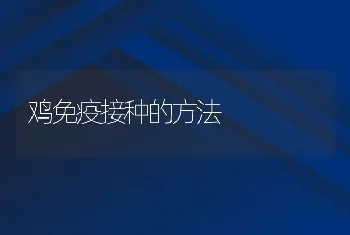 鸡免疫接种的方法